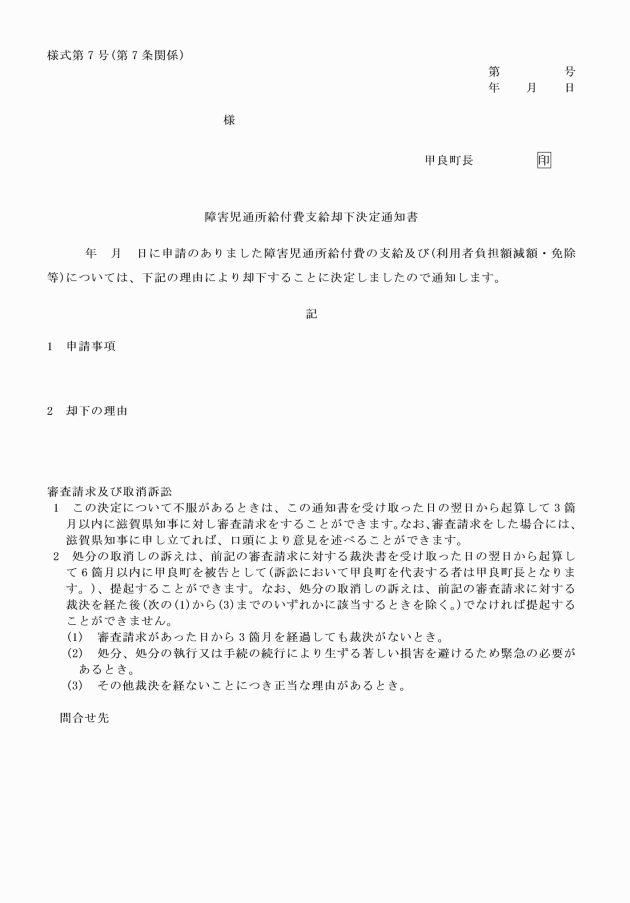 様式第７号(第７条関係)

第　　　　号
年　　月　　日

様

甲良町長　　　　印

障害児通所給付費支給却下決定通知書

年　月　日に申請のありました障害児通所給付費の支給及び(利用者負担額減額・免除等)については、下記の理由により却下することに決定しましたので通知します。

記

1　申請事項

2　却下の理由

審査請求及び取消訴訟
1　この決定について不服があるときは、この通知書を受け取った日の翌日から起算して３箇月以内に滋賀県知事に対し審査請求をすることができます。なお、審査請求をした場合には、滋賀県知事に申し立てれば、口頭により意見を述べることができます。
2　処分の取消しの訴えは、前記の審査請求に対する裁決書を受け取った日の翌日から起算して６箇月以内に甲良町を被告として(訴訟において甲良町を代表する者は甲良町長となります。)、提起することができます。なお、処分の取消しの訴えは、前記の審査請求に対する裁決を経た後(次の(1)から(3)までのいずれかに該当するときを除く。)でなければ提起することができません。
(1)　審査請求があった日から３箇月を経過しても裁決がないとき。
(2)　処分、処分の執行又は手続の続行により生ずる著しい損害を避けるため緊急の必要があるとき。
(3)　その他裁決を経ないことにつき正当な理由があるとき。

問合せ先